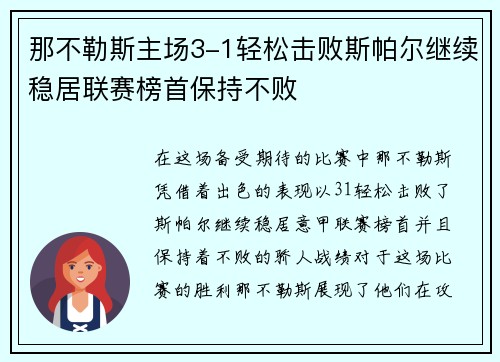 那不勒斯主场3-1轻松击败斯帕尔继续稳居联赛榜首保持不败

在这场备受期待的比赛中那不勒斯凭借着出色的表现以31轻松击败了斯帕尔继续稳居意甲联赛榜首并且保持着不败的骄人战绩对于这场比赛的胜利那不勒斯展现了他们在攻